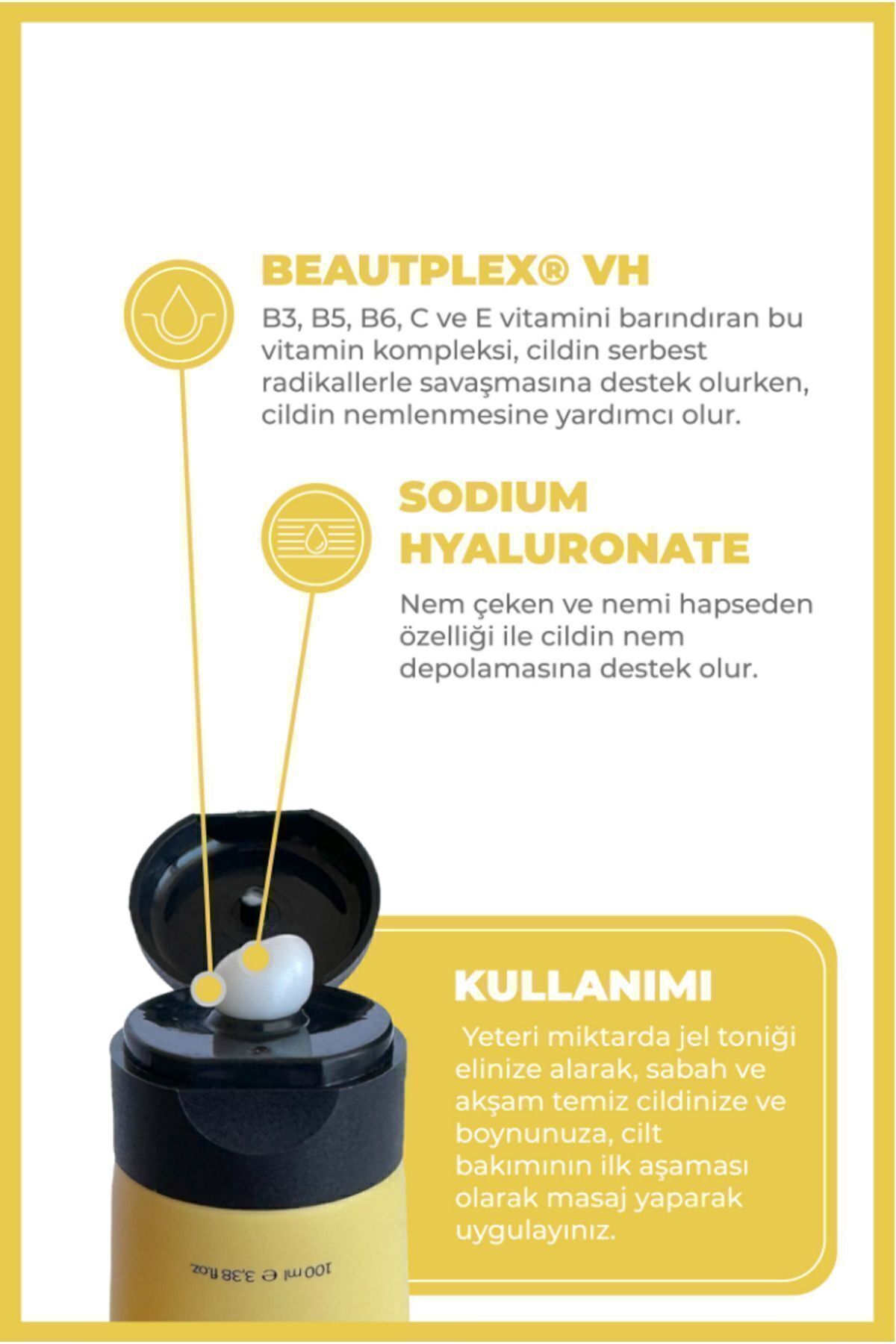 BEAUTPLEX® VH

B3, B5, B6, C ve E vitamini barındıran bu vitamin kompleksi, cildin serbest radikallerle savaşmasına destek olurken, cildin nemlenmesine yardımcı olur.

SODIUM HYALURONATE

Nem çeken ve nemi hapseden özelliği ile cildin nem depolamasına destek olur.

KULLANIMI

Yeteri miktarda jel toniği elinize alarak, sabah ve akşam temiz cildinize ve boynunuza, cilt bakımının ilk aşaması olarak masaj yaparak uygulayınız.

100 ml ℮ 3.38 fl.oz.